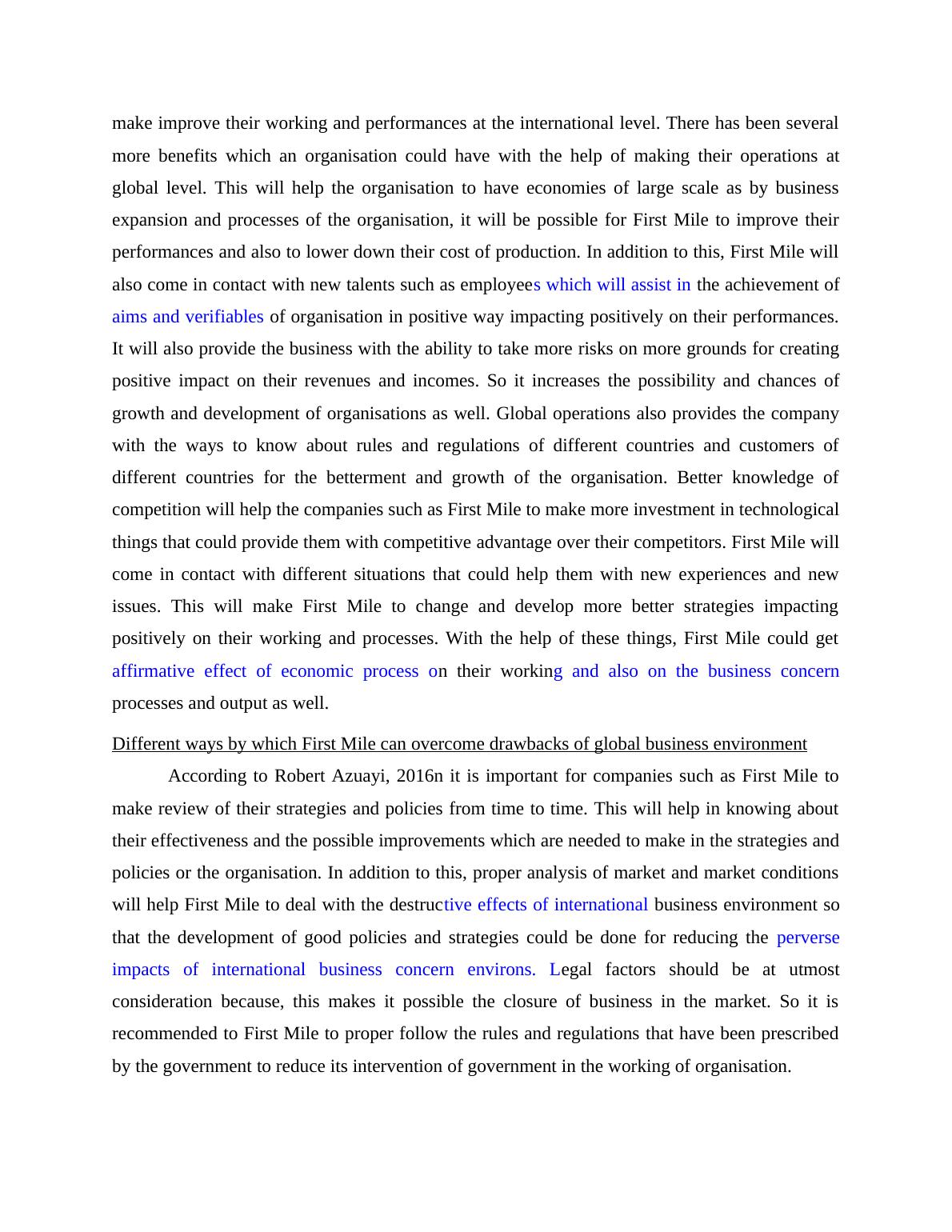 make improve their working and performances at the international level. There has been several more benefits which an organisation could have with the help of making their operations at global level. This will help the organisation to have economies of large scale as by business expansion and processes of the organisation, it will be possible for First Mile to improve their performances and also to lower down their cost of production. In addition to this, First Mile will also come in contact with new talents such as employees which will assist in the achievement of aims and verifiables of organisation in positive way impacting positively on their performances. It will also provide the business with the ability to take more risks on more grounds for creating positive impact on their revenues and incomes. So it increases the possibility and chances of growth and development of organisations as well. Global operations also provides the company with the ways to know about rules and regulations of different countries and customers of different countries for the betterment and growth of the organisation. Better knowledge of competition will help the companies such as First Mile to make more investment in technological things that could provide them with competitive advantage over their competitors. First Mile will come in contact with different situations that could help them with new experiences and new issues. This will make First Mile to change and develop more better strategies impacting positively on their working and processes. With the help of these things, First Mile could get affirmative effect of economic process on their working and also on the business concern processes and output as well.

Different ways by which First Mile can overcome drawbacks of global business environment

According to Robert Azuayi, 2016n it is important for companies such as First Mile to make review of their strategies and policies from time to time. This will help in knowing about their effectiveness and the possible improvements which are needed to make in the strategies and policies or the organisation. In addition to this, proper analysis of market and market conditions will help First Mile to deal with the destructive effects of international business environment so that the development of good policies and strategies could be done for reducing the perverse impacts of international business concern environs. Legal factors should be at utmost consideration because, this makes it possible the closure of business in the market. So it is recommended to First Mile to proper follow the rules and regulations that have been prescribed by the government to reduce its intervention of government in the working of organisation.